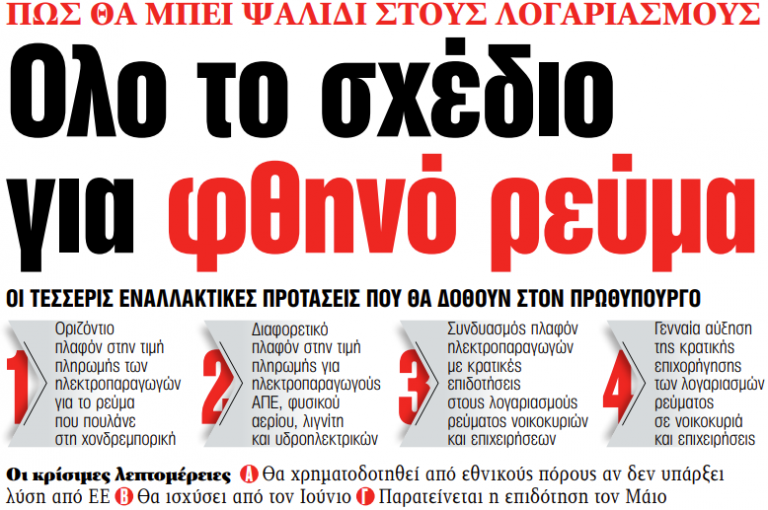 ΠΩΣ ΘΑ ΜΠΕΙ ΨΑΛΙΔΙ ΣΤΟΥΣ ΛΟΓΑΡΙΑΣΜΟΥΣ

Ολο το σχέδιο για φθηνό ρεύμα

ΟΙ ΤΕΣΣΕΡΙΣ ΕΝΑΛΛΑΚΤΙΚΕΣ ΠΡΟΤΑΣΕΙΣ ΠΟΥ ΘΑ ΔΟΘΟΥΝ ΣΤΟΝ ΠΡΩΘΥΠΟΥΡΓΟ

1 Οριζόντιο πλαφόν στην τιμή πληρωμής των ηλεκτροπαραγωγών για το ρεύμα που πουλάνε στη χονδρεμπορική

2 Διαφορετικό πλαφόν στην τιμή πληρωμής για ηλεκτροπαραγωγούς ΑΠΕ, φυσικού αερίου, λιγνίτη και υδροηλεκτρικών

3 Συνδυασμός πλαφόν ηλεκτροπαραγωγών με κρατικές επιδοτήσεις στους λογαριασμούς ρεύματος νοικοκυριών και επιχειρήσεων

4 Γενναία αύξηση της κρατικής επιχορήγησης των λογαριασμών ρεύματος σε νοικοκυριά και επιχειρήσεις

Οι κρίσιμες λεπτομέρειες Α Θα χρηματοδοτηθεί από εθνικούς πόρους αν δεν υπάρξει λύση από ΕΕ Β Θα ισχύσει από τον Ιούνιο Γ Παρατείνεται η επιδότηση τον Μάιο